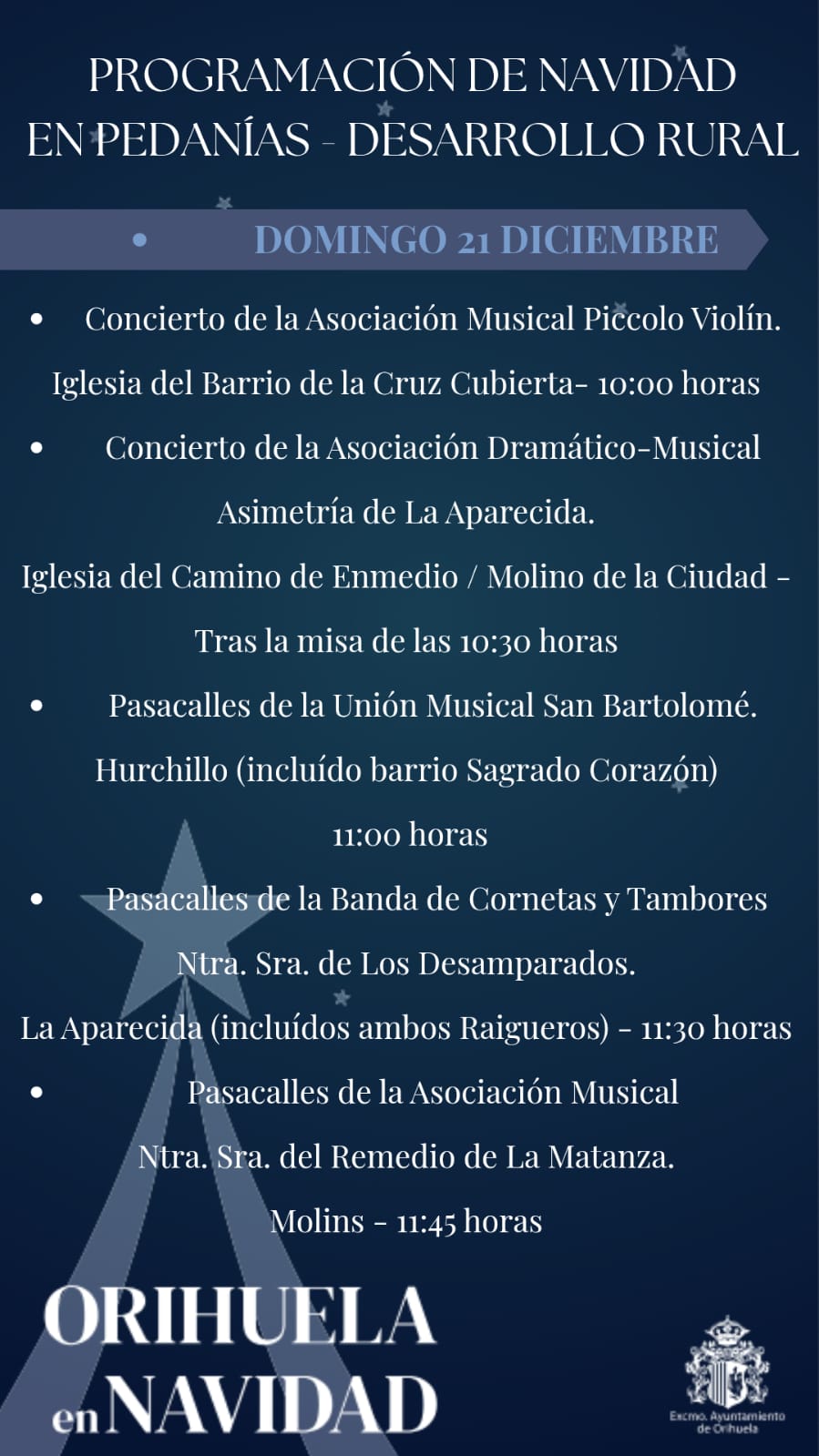 PROGRAMACIÓN DE NAVIDAD EN PEDANÍAS - DESARROLLO RURAL

• DOMINGO 21 DICIEMBRE

• Concierto de la Asociación Musical Piccolo Violín.
Iglesia del Barrio de la Cruz Cubierta- 10:00 horas

• Concierto de la Asociación Dramático-Musical Asimetría de La Aparecida.
Iglesia del Camino de Enmedio / Molino de la Ciudad - Tras la misa de las 10:30 horas

• Pasacalles de la Unión Musical San Bartolomé.
Hurchillo (incluído barrio Sagrado Corazón)
11:00 horas

• Pasacalles de la Banda de Cornetas y Tambores Ntra. Sra. de Los Desamparados.
La Aparecida (incluídos ambos Raigueros) - 11:30 horas

• Pasacalles de la Asociación Musical Ntra. Sra. del Remedio de La Matanza.
Molins - 11:45 horas

ORIHUELA en NAVIDAD

Excmo. Ayuntamiento de Orihuela